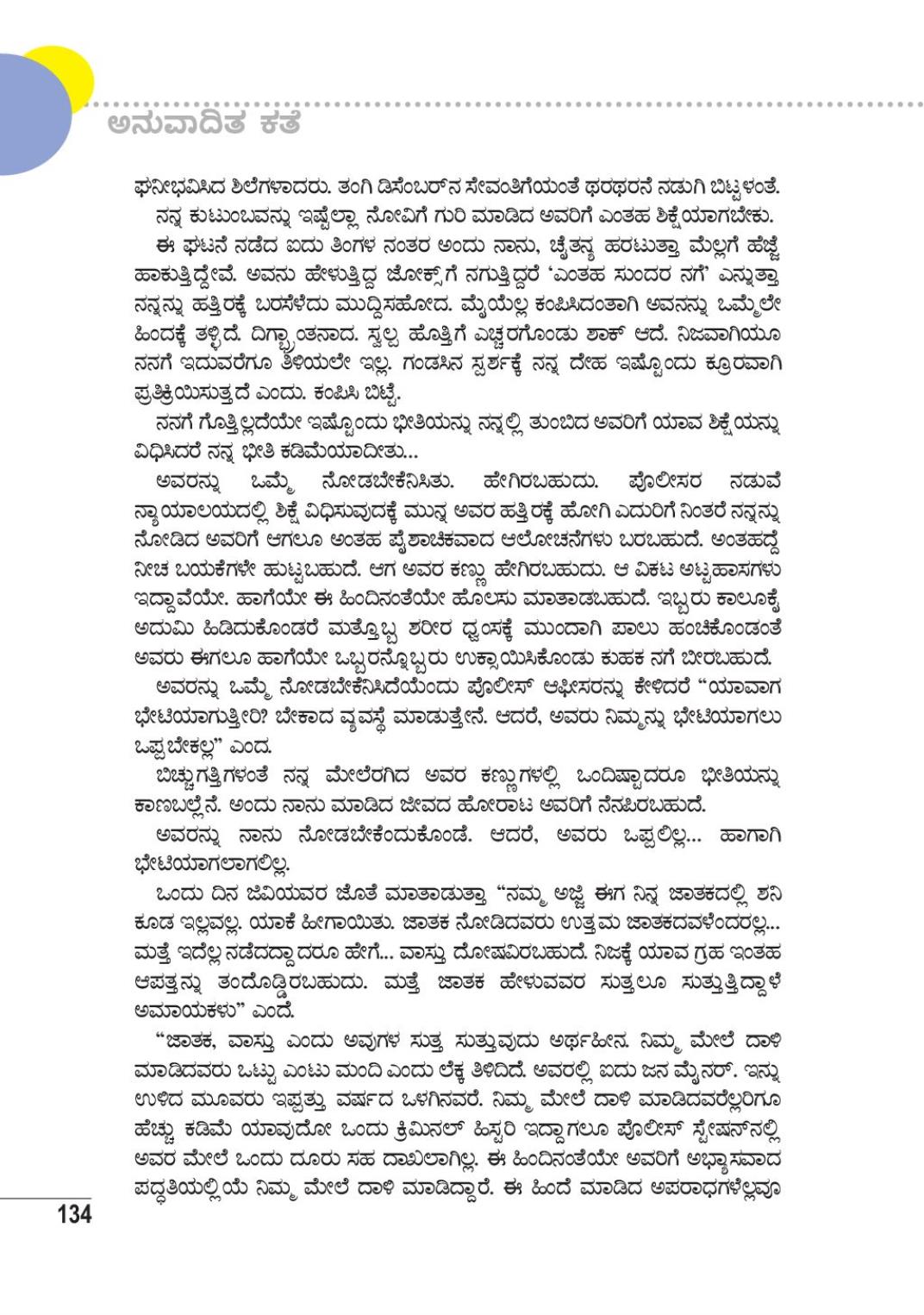 ಅನುವಾದಿತ ಕತೆ

ಘನೀಭವಿಸಿದ ಶಿಲೆಗಳಾದರು. ತಂಗಿ ಡಿಸೆಂಬರ್‌ನ ಸೇವಂತಿಗೆಯಂತೆ ಥರಥರನೆ ನಡುಗಿ ಬಿಟ್ಟಳಂತೆ.

ನನ್ನ ಕುಟುಂಬವನ್ನು ಇಷ್ಟೆಲ್ಲಾ ನೋವಿಗೆ ಗುರಿ ಮಾಡಿದ ಅವರಿಗೆ ಎಂತಹ ಶಿಕ್ಷೆಯಾಗಬೇಕು.

ಈ ಘಟನೆ ನಡೆದ ಐದು ತಿಂಗಳ ನಂತರ ಅಂದು ನಾನು, ಚೈತನ್ಯ ಹರಟುತ್ತಾ ಮೆಲ್ಲಗೆ ಹೆಜ್ಜೆ ಹಾಕುತ್ತಿದ್ದೇವೆ. ಅವನು ಹೇಳುತ್ತಿದ್ದ ಜೋಕ್ಸ್‌ಗೆ ನಗುತ್ತಿದ್ದರೆ 'ಎಂತಹ ಸುಂದರ ನಗೆ' ಎನ್ನುತ್ತಾ ನನ್ನನ್ನು ಹತ್ತಿರಕ್ಕೆ ಬರಸೆಳೆದು ಮುದ್ದಿಸಹೋದ. ಮೈಯೆಲ್ಲ ಕಂಪಿಸಿದಂತಾಗಿ ಅವನನ್ನು ಒಮ್ಮೆಲೇ ಹಿಂದಕ್ಕೆ ತಳ್ಳಿದೆ. ದಿಗ್ಭ್ರಾಂತನಾದ. ಸ್ವಲ್ಪ ಹೊತ್ತಿಗೆ ಎಚ್ಚರಗೊಂಡು ಶಾಕ್ ಆದೆ. ನಿಜವಾಗಿಯೂ ನನಗೆ ಇದುವರೆಗೂ ತಿಳಿಯಲೇ ಇಲ್ಲ. ಗಂಡಸಿನ ಸ್ಪರ್ಶಕ್ಕೆ ನನ್ನ ದೇಹ ಇಷ್ಟೊಂದು ಕ್ರೂರವಾಗಿ ಪ್ರತಿಕ್ರಿಯಿಸುತ್ತದೆ ಎಂದು. ಕಂಪಿಸಿ ಬಿಟ್ಟೆ.

ನನಗೆ ಗೊತ್ತಿಲ್ಲದೆಯೇ ಇಷ್ಟೊಂದು ಭೀತಿಯನ್ನು ನನ್ನಲ್ಲಿ ತುಂಬಿದ ಅವರಿಗೆ ಯಾವ ಶಿಕ್ಷೆಯನ್ನು ವಿಧಿಸಿದರೆ ನನ್ನ ಭೀತಿ ಕಡಿಮೆಯಾದೀತು...

ಅವರನ್ನು ಒಮ್ಮೆ ನೋಡಬೇಕೆನಿಸಿತು. ಹೇಗಿರಬಹುದು. ಪೊಲೀಸರ ನಡುವೆ ನ್ಯಾಯಾಲಯದಲ್ಲಿ ಶಿಕ್ಷೆ ವಿಧಿಸುವುದಕ್ಕೆ ಮುನ್ನ ಅವರ ಹತ್ತಿರಕ್ಕೆ ಹೋಗಿ ಎದುರಿಗೆ ನಿಂತರೆ ನನ್ನನ್ನು ನೋಡಿದ ಅವರಿಗೆ ಆಗಲೂ ಅಂತಹ ಪೈಶಾಚಿಕವಾದ ಆಲೋಚನೆಗಳು ಬರಬಹುದೆ. ಅಂತಹದ್ದೆ ನೀಚ ಬಯಕೆಗಳೇ ಹುಟ್ಟಬಹುದೆ. ಆಗ ಅವರ ಕಣ್ಣು ಹೇಗಿರಬಹುದು. ಆ ವಿಕಟ ಅಟ್ಟಹಾಸಗಳು ಇದ್ದಾವೆಯೇ. ಹಾಗೆಯೇ ಈ ಹಿಂದಿನಂತೆಯೇ ಹೊಲಸು ಮಾತಾಡಬಹುದೆ. ಇಬ್ಬರು ಕಾಲೂಕೈ ಅದುಮಿ ಹಿಡಿದುಕೊಂಡರೆ ಮತ್ತೊಬ್ಬ ಶರೀರ ಧ್ವಂಸಕ್ಕೆ ಮುಂದಾಗಿ ಪಾಲು ಹಂಚಿಕೊಂಡಂತೆ ಅವರು ಈಗಲೂ ಹಾಗೆಯೇ ಒಬ್ಬರನ್ನೊಬ್ಬರು ಉಕ್ಸಾಯಿಸಿಕೊಂಡು ಕುಹಕ ನಗೆ ಬೀರಬಹುದೆ.

ಅವರನ್ನು ಒಮ್ಮೆ ನೋಡಬೇಕೆನಿಸಿದೆಯೆಂದು ಪೊಲೀಸ್ ಆಫೀಸರನ್ನು ಕೇಳಿದರೆ "ಯಾವಾಗ ಭೇಟಿಯಾಗುತ್ತೀರಿ? ಬೇಕಾದ ವ್ಯವಸ್ಥೆ ಮಾಡುತ್ತೇನೆ. ಆದರೆ, ಅವರು ನಿಮ್ಮನ್ನು ಭೇಟಿಯಾಗಲು ಒಪ್ಪಬೇಕಲ್ಲ" ಎಂದ.

ಬಿಚ್ಚುಗತ್ತಿಗಳಂತೆ ನನ್ನ ಮೇಲೆರಗಿದ ಅವರ ಕಣ್ಣುಗಳಲ್ಲಿ ಒಂದಿಷ್ಟಾದರೂ ಭೀತಿಯನ್ನು ಕಾಣಬಲ್ಲೆನೆ. ಅಂದು ನಾನು ಮಾಡಿದ ಜೀವದ ಹೋರಾಟ ಅವರಿಗೆ ನೆನಪಿರಬಹುದೆ.

ಅವರನ್ನು ನಾನು ನೋಡಬೇಕೆಂದುಕೊಂಡೆ. ಆದರೆ, ಅವರು ಒಪ್ಪಲಿಲ್ಲ... ಹಾಗಾಗಿ ಭೇಟಿಯಾಗಲಾಗಲಿಲ್ಲ.

ಒಂದು ದಿನ ಜಿವಿಯವರ ಜೊತೆ ಮಾತಾಡುತ್ತಾ "ನಮ್ಮ ಅಜ್ಜಿ ಈಗ ನಿನ್ನ ಜಾತಕದಲ್ಲಿ ಶನಿ ಕೂಡ ಇಲ್ಲವಲ್ಲ. ಯಾಕೆ ಹೀಗಾಯಿತು. ಜಾತಕ ನೋಡಿದವರು ಉತ್ತಮ ಜಾತಕದವಳೆಂದರಲ್ಲ... ಮತ್ತೆ ಇದೆಲ್ಲ ನಡೆದದ್ದಾದರೂ ಹೇಗೆ... ವಾಸ್ತು ದೋಷವಿರಬಹುದೆ. ನಿಜಕ್ಕೆ ಯಾವ ಗ್ರಹ ಇಂತಹ ಆಪತ್ತನ್ನು ತಂದೊಡ್ಡಿರಬಹುದು. ಮತ್ತೆ ಜಾತಕ ಹೇಳುವವರ ಸುತ್ತಲೂ ಸುತ್ತುತ್ತಿದ್ದಾಳೆ ಅಮಾಯಕಳು" ಎಂದೆ.

"ಜಾತಕ, ವಾಸ್ತು ಎಂದು ಅವುಗಳ ಸುತ್ತ ಸುತ್ತುವುದು ಅರ್ಥಹೀನ. ನಿಮ್ಮ ಮೇಲೆ ದಾಳಿ ಮಾಡಿದವರು ಒಟ್ಟು ಎಂಟು ಮಂದಿ ಎಂದು ಲೆಕ್ಕ ತಿಳಿದಿದೆ. ಅವರಲ್ಲಿ ಐದು ಜನ ಮೈನರ್. ಇನ್ನು ಉಳಿದ ಮೂವರು ಇಪ್ಪತ್ತು ವರ್ಷದ ಒಳಗಿನವರೆ. ನಿಮ್ಮ ಮೇಲೆ ದಾಳಿ ಮಾಡಿದವರೆಲ್ಲರಿಗೂ ಹೆಚ್ಚು ಕಡಿಮೆ ಯಾವುದೋ ಒಂದು ಕ್ರಿಮಿನಲ್ ಹಿಸ್ಟರಿ ಇದ್ದಾಗಲೂ ಪೊಲೀಸ್ ಸ್ಟೇಷನ್‌ನಲ್ಲಿ ಅವರ ಮೇಲೆ ಒಂದು ದೂರು ಸಹ ದಾಖಲಾಗಿಲ್ಲ. ಈ ಹಿಂದಿನಂತೆಯೇ ಅವರಿಗೆ ಅಭ್ಯಾಸವಾದ ಪದ್ಧತಿಯಲ್ಲಿಯೆ ನಿಮ್ಮ ಮೇಲೆ ದಾಳಿ ಮಾಡಿದ್ದಾರೆ. ಈ ಹಿಂದೆ ಮಾಡಿದ ಅಪರಾಧಗಳೆಲ್ಲವೂ

134